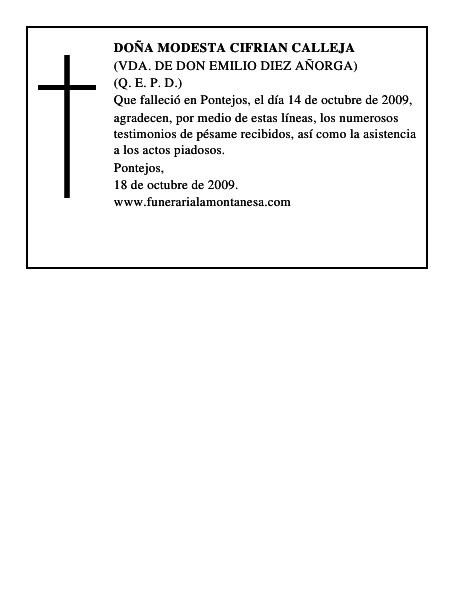 DOÑA MODESTA CIFRIAN CALLEJA
(VDA. DE DON EMILIO DIEZ AÑORGA)
(Q. E. P. D.)
Que falleció en Pontejos, el día 14 de octubre de 2009, agradecen, por medio de estas líneas, los numerosos testimonios de pésame recibidos, así como la asistencia a los actos piadosos.
Pontejos,
18 de octubre de 2009.
www.funerarialamontanesa.com